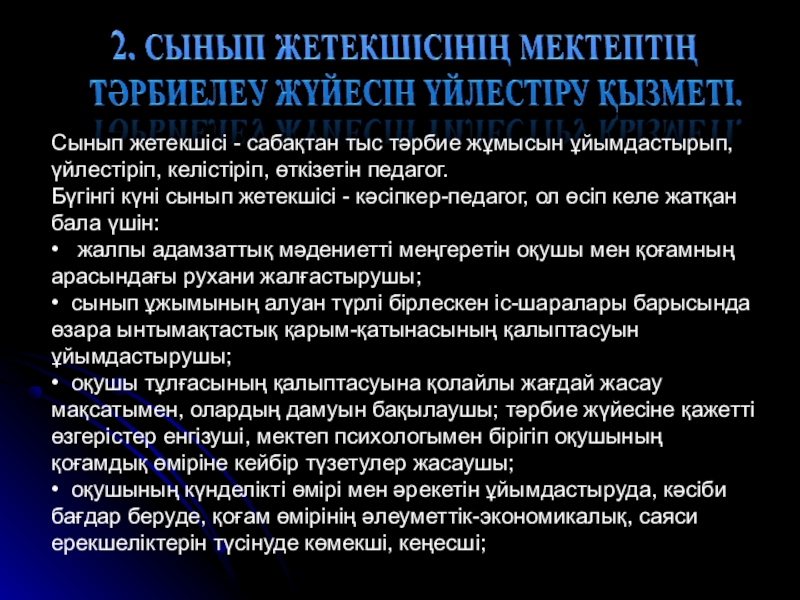 2. СЫНЫП ЖЕТЕКШІСІНІҢ МЕКТЕПТІҢ ТӘРБИЕЛЕУ ЖҮЙЕСІН ҮЙЛЕСТІРУ ҚЫЗМЕТІ.

Сынып жетекшісі - сабақтан тыс тәрбие жұмысын ұйымдастырып, үйлестіріп, келістіріп, өткізетін педагог.
Бүгінгі күні сынып жетекшісі - кәсіпкер-педагог, ол өсіп келе жатқан бала үшін:
• жалпы адамзаттық мәдениетті меңгеретін оқушы мен қоғамның арасындағы рухани жалғастырушы;
• сынып ұжымының алуан түрлі бірлескен іс-шаралары барысында өзара ынтымақтастық қарым-қатынасының қалыптасуын ұйымдастырушы;
• оқушы тұлғасының қалыптасуына қолайлы жағдай жасау мақсатымен, олардың дамуын бақылаушы; тәрбие жүйесіне қажетті өзгерістер енгізуші, мектеп психологымен бірігіп оқушының қоғамдық өміріне кейбір түзетулер жасаушы;
• оқушының күнделікті өмірі мен әрекетін ұйымдастыруда, кәсіби бағдар беруде, қоғам өмірінің әлеуметтік-экономикалық, саяси ерекшеліктерін түсінуде көмекші, кеңесші;